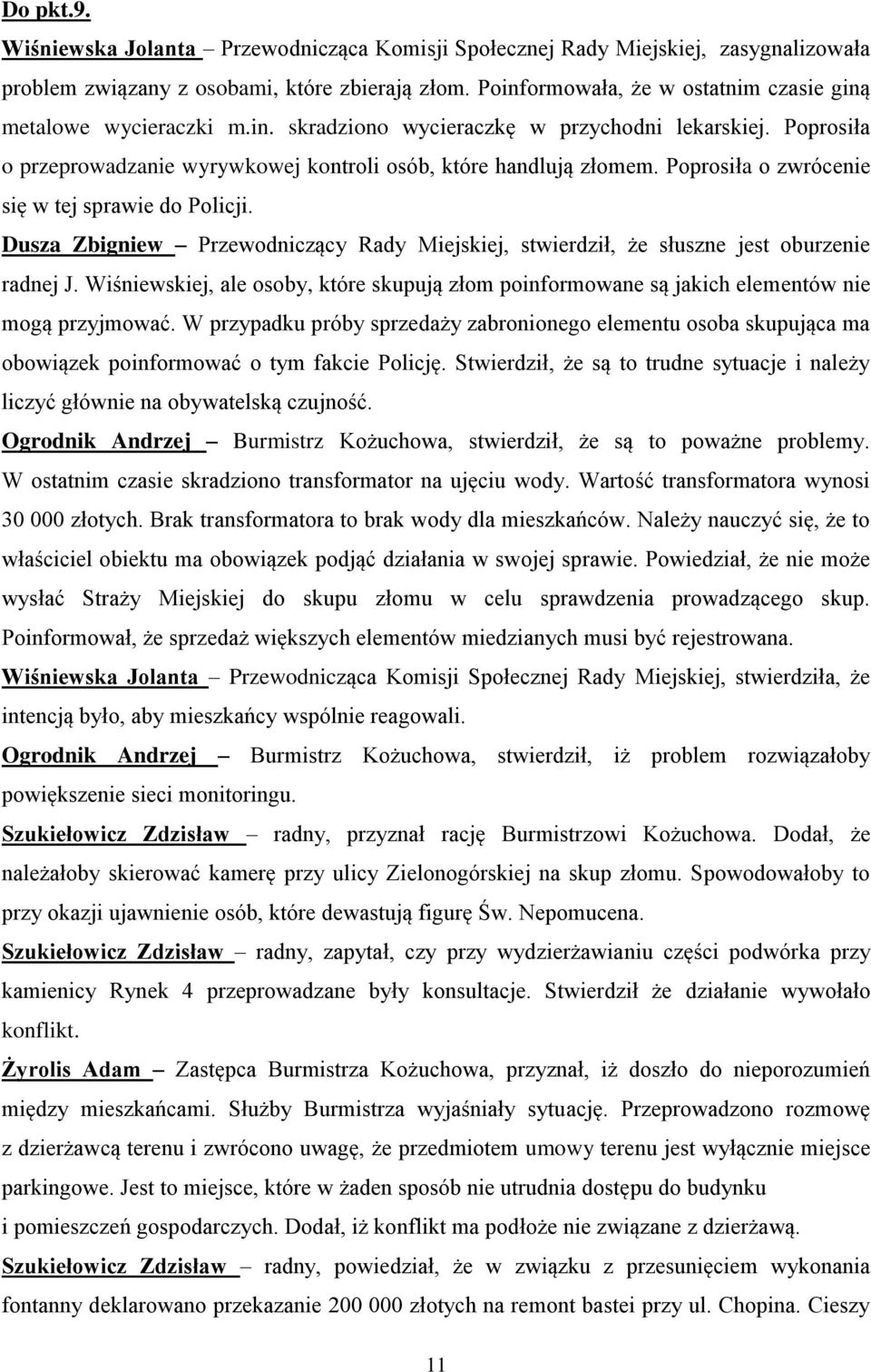 Do pkt.9.

Wiśniewska Jolanta – Przewodnicząca Komisji Społecznej Rady Miejskiej, zasygnalizowała problem związany z osobami, które zbierają złom. Poinformowała, że w ostatnim czasie giną metalowe wycieraczki m.in. skradziono wycieraczkę w przychodni lekarskiej. Poprosiła o przeprowadzanie wyrywkowej kontroli osób, które handlują złomem. Poprosiła o zwrócenie się w tej sprawie do Policji.

Dusza Zbigniew – Przewodniczący Rady Miejskiej, stwierdził, że słuszne jest oburzenie radnej J. Wiśniewskiej, ale osoby, które skupują złom poinformowane są jakich elementów nie mogą przyjmować. W przypadku próby sprzedaży zabronionego elementu osoba skupująca ma obowiązek poinformować o tym fakcie Policję. Stwierdził, że są to trudne sytuacje i należy liczyć głównie na obywatelską czujność.

Ogrodnik Andrzej – Burmistrz Kożuchowa, stwierdził, że są to poważne problemy. W ostatnim czasie skradziono transformator na ujęciu wody. Wartość transformatora wynosi 30 000 złotych. Brak transformatora to brak wody dla mieszkańców. Należy nauczyć się, że to właściciel obiektu ma obowiązek podjąć działania w swojej sprawie. Powiedział, że nie może wysłać Straży Miejskiej do skupu złomu w celu sprawdzenia prowadzącego skup. Poinformował, że sprzedaż większych elementów miedzianych musi być rejestrowana.

Wiśniewska Jolanta – Przewodnicząca Komisji Społecznej Rady Miejskiej, stwierdziła, że intencją było, aby mieszkańcy wspólnie reagowali.

Ogrodnik Andrzej – Burmistrz Kożuchowa, stwierdził, iż problem rozwiązałoby powiększenie sieci monitoringu.

Szukiełowicz Zdzisław – radny, przyznał rację Burmistrzowi Kożuchowa. Dodał, że należałoby skierować kamerę przy ulicy Zielonogórskiej na skup złomu. Spowodowałoby to przy okazji ujawnienie osób, które dewastują figurę Św. Nepomucena.

Szukiełowicz Zdzisław – radny, zapytał, czy przy wydzierżawianiu części podwórka przy kamienicy Rynek 4 przeprowadzane były konsultacje. Stwierdził że działanie wywołało konflikt.

Żyrolis Adam – Zastępca Burmistrza Kożuchowa, przyznał, iż doszło do nieporozumień między mieszkańcami. Służby Burmistrza wyjaśniały sytuację. Przeprowadzono rozmowę z dzierżawcą terenu i zwrócono uwagę, że przedmiotem umowy terenu jest wyłącznie miejsce parkingowe. Jest to miejsce, które w żaden sposób nie utrudnia dostępu do budynku i pomieszczeń gospodarczych. Dodał, iż konflikt ma podłoże nie związane z dzierżawą.

Szukiełowicz Zdzisław – radny, powiedział, że w związku z przesunięciem wykonania fontanny deklarowano przekazanie 200 000 złotych na remont bastei przy ul. Chopina. Cieszy

11